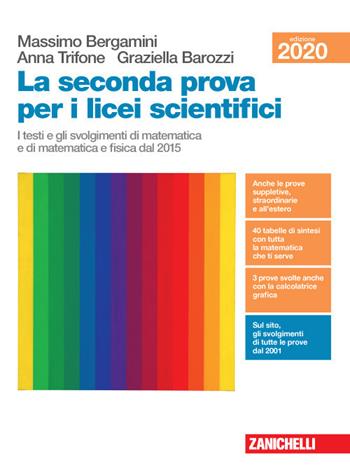 Massimo Bergamini
Anna Trifone Graziella Barozzi

edizione
2020

La seconda prova per i licei scientifici

I testi e gli svolgimenti di matematica e di matematica e fisica dal 2015

Anche le prove suppletive, straordinarie e all'estero

40 tabelle di sintesi con tutta la matematica che ti serve

3 prove svolte anche con la calcolatrice grafica

Sul sito, gli svolgimenti di tutte le prove dal 2001

ZANICHELLI